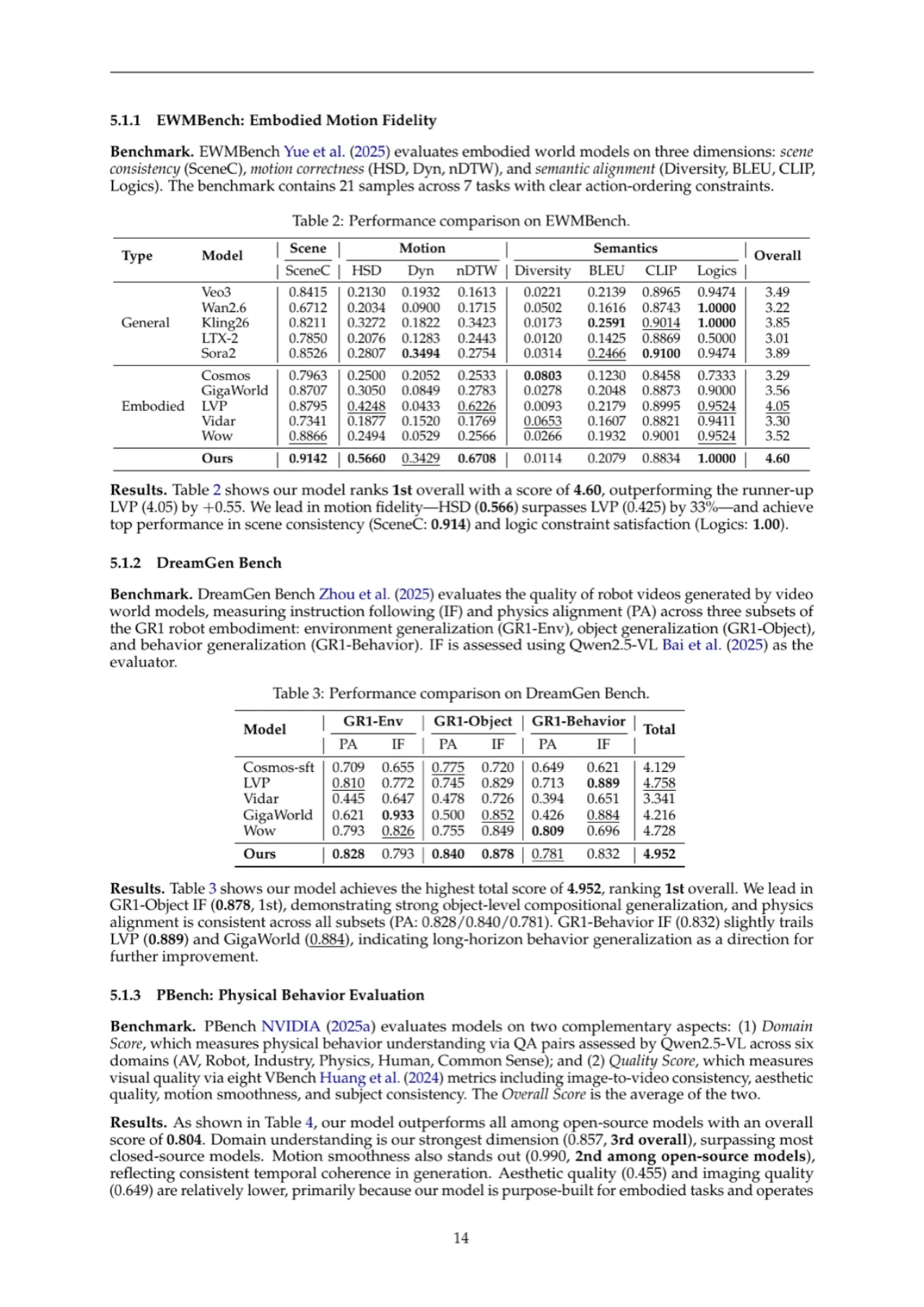 5.1.1 EWMBench: Embodied Motion Fidelity

Benchmark. EWMBench Yue et al. (2025) evaluates embodied world models on three dimensions: scene consistency (SceneC), motion correctness (HSD, Dyn, nDTW), and semantic alignment (Diversity, BLEU, CLIP, Logics). The benchmark contains 21 samples across 7 tasks with clear action-ordering constraints.

Table 2: Performance comparison on EWMBench.

| Type | Model | Scene | Motion | | | Semantics | | | | Overall |
|---|---|---|---|---|---|---|---|---|---|---|
| | | SceneC | HSD | Dyn | nDTW | Diversity | BLEU | CLIP | Logics | |
| General | Veo3 | 0.8415 | 0.2130 | 0.1932 | 0.1613 | 0.0221 | 0.2139 | 0.8965 | 0.9474 | 3.49 |
| | Wan2.6 | 0.6712 | 0.2034 | 0.0900 | 0.1715 | 0.0502 | 0.1616 | 0.8743 | 1.0000 | 3.22 |
| | Kling26 | 0.8211 | 0.3272 | 0.1822 | 0.3423 | 0.0173 | 0.2591 | 0.9014 | 1.0000 | 3.85 |
| | LTX-2 | 0.7850 | 0.2076 | 0.1283 | 0.2443 | 0.0120 | 0.1425 | 0.8869 | 0.5000 | 3.01 |
| | Sora2 | 0.8526 | 0.2807 | 0.3494 | 0.2754 | 0.0314 | 0.2466 | 0.9100 | 0.9474 | 3.89 |
| Embodied | Cosmos | 0.7963 | 0.2500 | 0.2052 | 0.2533 | 0.0803 | 0.1230 | 0.8458 | 0.7333 | 3.29 |
| | GigaWorld | 0.8707 | 0.3050 | 0.0849 | 0.2783 | 0.0278 | 0.2048 | 0.8873 | 0.9000 | 3.56 |
| | LVP | 0.8795 | 0.4248 | 0.0433 | 0.6226 | 0.0093 | 0.2179 | 0.8995 | 0.9524 | 4.05 |
| | Vidar | 0.7341 | 0.1877 | 0.1520 | 0.1769 | 0.0653 | 0.1607 | 0.8821 | 0.9411 | 3.30 |
| | Wow | 0.8866 | 0.2494 | 0.0529 | 0.2566 | 0.0266 | 0.1932 | 0.9001 | 0.9524 | 3.52 |
| | Ours | 0.9142 | 0.5660 | 0.3429 | 0.6708 | 0.0114 | 0.2079 | 0.8834 | 1.0000 | 4.60 |

Results. Table 2 shows our model ranks 1st overall with a score of 4.60, outperforming the runner-up LVP (4.05) by +0.55. We lead in motion fidelity—HSD (0.566) surpasses LVP (0.425) by 33%—and achieve top performance in scene consistency (SceneC: 0.914) and logic constraint satisfaction (Logics: 1.00).

5.1.2 DreamGen Bench

Benchmark. DreamGen Bench Zhou et al. (2025) evaluates the quality of robot videos generated by video world models, measuring instruction following (IF) and physics alignment (PA) across three subsets of the GR1 robot embodiment: environment generalization (GR1-Env), object generalization (GR1-Object), and behavior generalization (GR1-Behavior). IF is assessed using Qwen2.5-VL Bai et al. (2025) as the evaluator.

Table 3: Performance comparison on DreamGen Bench.

| Model | GR1-Env | | GR1-Object | | GR1-Behavior | | Total |
|---|---|---|---|---|---|---|---|
| | PA | IF | PA | IF | PA | IF | |
| Cosmos-sft | 0.709 | 0.655 | 0.775 | 0.720 | 0.649 | 0.621 | 4.129 |
| LVP | 0.810 | 0.772 | 0.745 | 0.829 | 0.713 | 0.889 | 4.758 |
| Vidar | 0.445 | 0.647 | 0.478 | 0.726 | 0.394 | 0.651 | 3.341 |
| GigaWorld | 0.621 | 0.933 | 0.500 | 0.852 | 0.426 | 0.884 | 4.216 |
| Wow | 0.793 | 0.826 | 0.755 | 0.849 | 0.809 | 0.696 | 4.728 |
| Ours | 0.828 | 0.793 | 0.840 | 0.878 | 0.781 | 0.832 | 4.952 |

Results. Table 3 shows our model achieves the highest total score of 4.952, ranking 1st overall. We lead in GR1-Object IF (0.878, 1st), demonstrating strong object-level compositional generalization, and physics alignment is consistent across all subsets (PA: 0.828/0.840/0.781). GR1-Behavior IF (0.832) slightly trails LVP (0.889) and GigaWorld (0.884), indicating long-horizon behavior generalization as a direction for further improvement.

5.1.3 PBench: Physical Behavior Evaluation

Benchmark. PBench NVIDIA (2025a) evaluates models on two complementary aspects: (1) Domain Score, which measures physical behavior understanding via QA pairs assessed by Qwen2.5-VL across six domains (AV, Robot, Industry, Physics, Human, Common Sense); and (2) Quality Score, which measures visual quality via eight VBench Huang et al. (2024) metrics including image-to-video consistency, aesthetic quality, motion smoothness, and subject consistency. The Overall Score is the average of the two.

Results. As shown in Table 4, our model outperforms all among open-source models with an overall score of 0.804. Domain understanding is our strongest dimension (0.857, 3rd overall), surpassing most closed-source models. Motion smoothness also stands out (0.990, 2nd among open-source models), reflecting consistent temporal coherence in generation. Aesthetic quality (0.455) and imaging quality (0.649) are relatively lower, primarily because our model is purpose-built for embodied tasks and operates

14